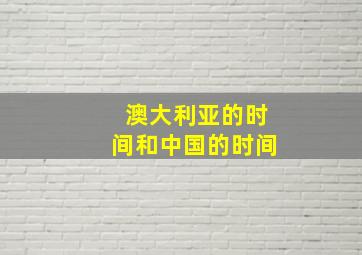 澳大利亚的时间和中国的时间